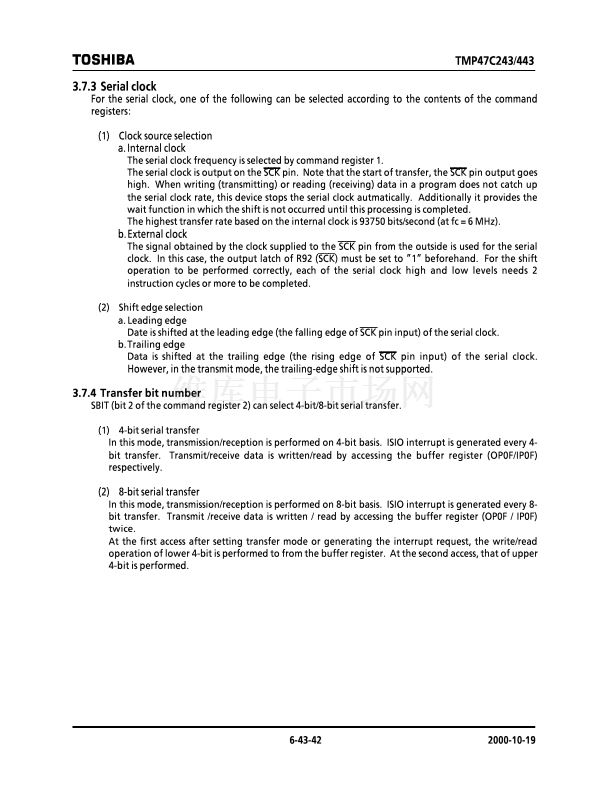 TOSHIBA

TMP47C243/443

3.7.3 Serial clock

For the serial clock, one of the following can be selected according to the contents of the command registers:

(1) Clock source selection

a. Internal clock

The serial clock frequency is selected by command register 1.

The serial clock is output on the $\overline{SCK}$ pin. Note that the start of transfer, the $\overline{SCK}$ pin output goes high. When writing (transmitting) or reading (receiving) data in a program does not catch up the serial clock rate, this device stops the serial clock autmatically. Additionally it provides the wait function in which the shift is not occurred until this processing is completed.

The highest transfer rate based on the internal clock is 93750 bits/second (at fc = 6 MHz).

b. External clock

The signal obtained by the clock supplied to the $\overline{SCK}$ pin from the outside is used for the serial clock. In this case, the output latch of R92 ($\overline{SCK}$) must be set to "1" beforehand. For the shift operation to be performed correctly, each of the serial clock high and low levels needs 2 instruction cycles or more to be completed.

(2) Shift edge selection

a. Leading edge

Date is shifted at the leading edge (the falling edge of $\overline{SCK}$ pin input) of the serial clock.

b. Trailing edge

Data is shifted at the trailing edge (the rising edge of $\overline{SCK}$ pin input) of the serial clock. However, in the transmit mode, the trailing-edge shift is not supported.

维库电子市场网

3.7.4 Transfer bit number

SBIT (bit 2 of the command register 2) can select 4-bit/8-bit serial transfer.

(1) 4-bit serial transfer

In this mode, transmission/reception is performed on 4-bit basis. ISIO interrupt is generated every 4-bit transfer. Transmit/receive data is written/read by accessing the buffer register (OP0F/IP0F) respectively.

(2) 8-bit serial transfer

In this mode, transmission/reception is performed on 8-bit basis. ISIO interrupt is generated every 8-bit transfer. Transmit /receive data is written / read by accessing the buffer register (OP0F / IP0F) twice.

At the first access after setting transfer mode or generating the interrupt request, the write/read operation of lower 4-bit is performed to from the buffer register. At the second access, that of upper 4-bit is performed.

6-43-42

2000-10-19